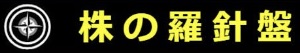 株の羅針盤